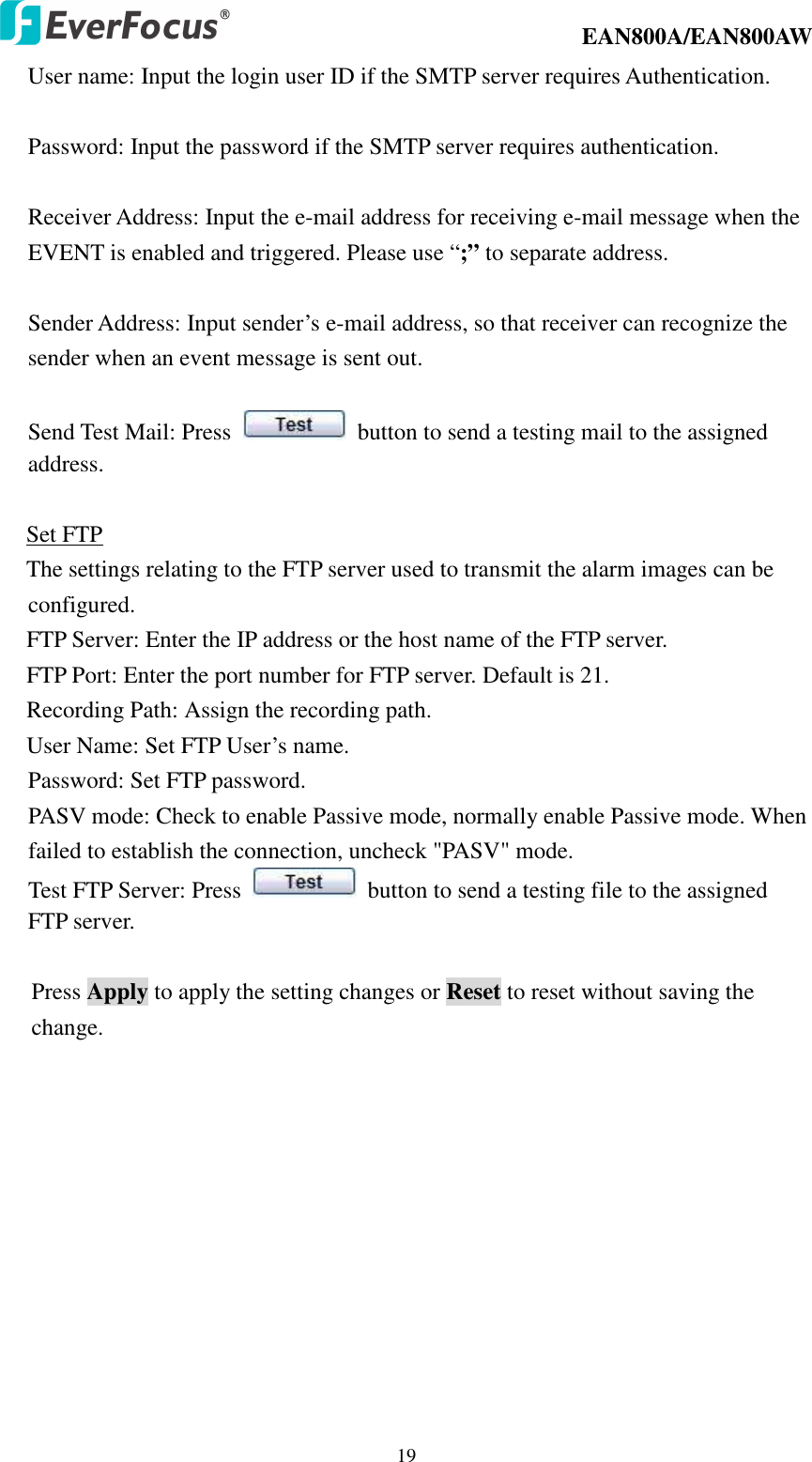 EverFocus®

EAN800A/EAN800AW

User name: Input the login user ID if the SMTP server requires Authentication.

Password: Input the password if the SMTP server requires authentication.

Receiver Address: Input the e-mail address for receiving e-mail message when the EVENT is enabled and triggered. Please use “;” to separate address.

Sender Address: Input sender’s e-mail address, so that receiver can recognize the sender when an event message is sent out.

Send Test Mail: Press Test button to send a testing mail to the assigned address.

Set FTP
The settings relating to the FTP server used to transmit the alarm images can be configured.
FTP Server: Enter the IP address or the host name of the FTP server.
FTP Port: Enter the port number for FTP server. Default is 21.
Recording Path: Assign the recording path.
User Name: Set FTP User’s name.
Password: Set FTP password.
PASV mode: Check to enable Passive mode, normally enable Passive mode. When failed to establish the connection, uncheck "PASV" mode.
Test FTP Server: Press Test button to send a testing file to the assigned FTP server.

Press Apply to apply the setting changes or Reset to reset without saving the change.

19